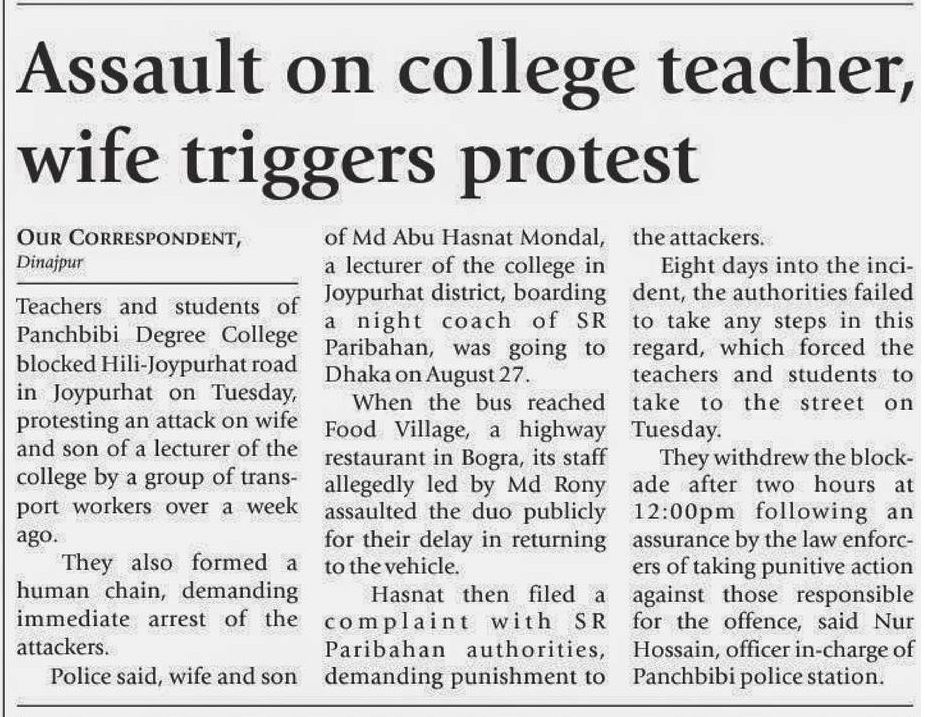 Assault on college teacher, wife triggers protest

OUR CORRESPONDENT, Dinajpur

Teachers and students of Panchbibi Degree College blocked Hili-Joypurhat road in Joypurhat on Tuesday, protesting an attack on wife and son of a lecturer of the college by a group of transport workers over a week ago.

They also formed a human chain, demanding immediate arrest of the attackers.

Police said, wife and son of Md Abu Hasnat Mondal, a lecturer of the college in Joypurhat district, boarding a night coach of SR Paribahan, was going to Dhaka on August 27.

When the bus reached Food Village, a highway restaurant in Bogra, its staff allegedly led by Md Rony assaulted the duo publicly for their delay in returning to the vehicle.

Hasnat then filed a complaint with SR Paribahan authorities, demanding punishment to the attackers.

Eight days into the incident, the authorities failed to take any steps in this regard, which forced the teachers and students to take to the street on Tuesday.

They withdrew the blockade after two hours at 12:00pm following an assurance by the law enforcers of taking punitive action against those responsible for the offence, said Nur Hossain, officer in-charge of Panchbibi police station.